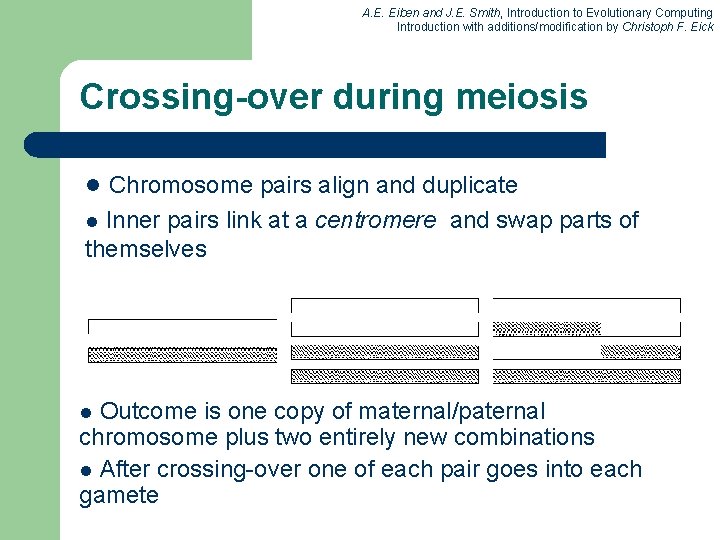 A.E. Eiben and J.E. Smith, Introduction to Evolutionary Computing
Introduction with additions/modification by Christoph F. Eick

Crossing-over during meiosis

• Chromosome pairs align and duplicate

• Inner pairs link at a centromere and swap parts of themselves

• Outcome is one copy of maternal/paternal chromosome plus two entirely new combinations

• After crossing-over one of each pair goes into each gamete